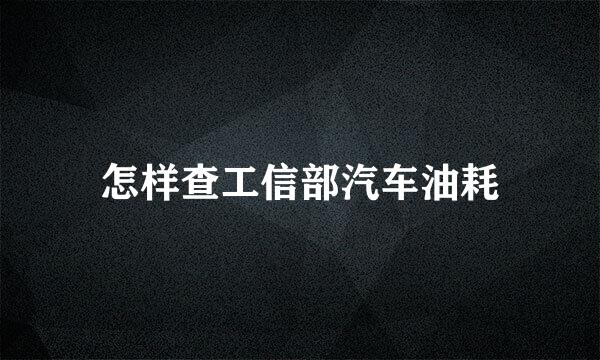 怎样查工信部汽车油耗